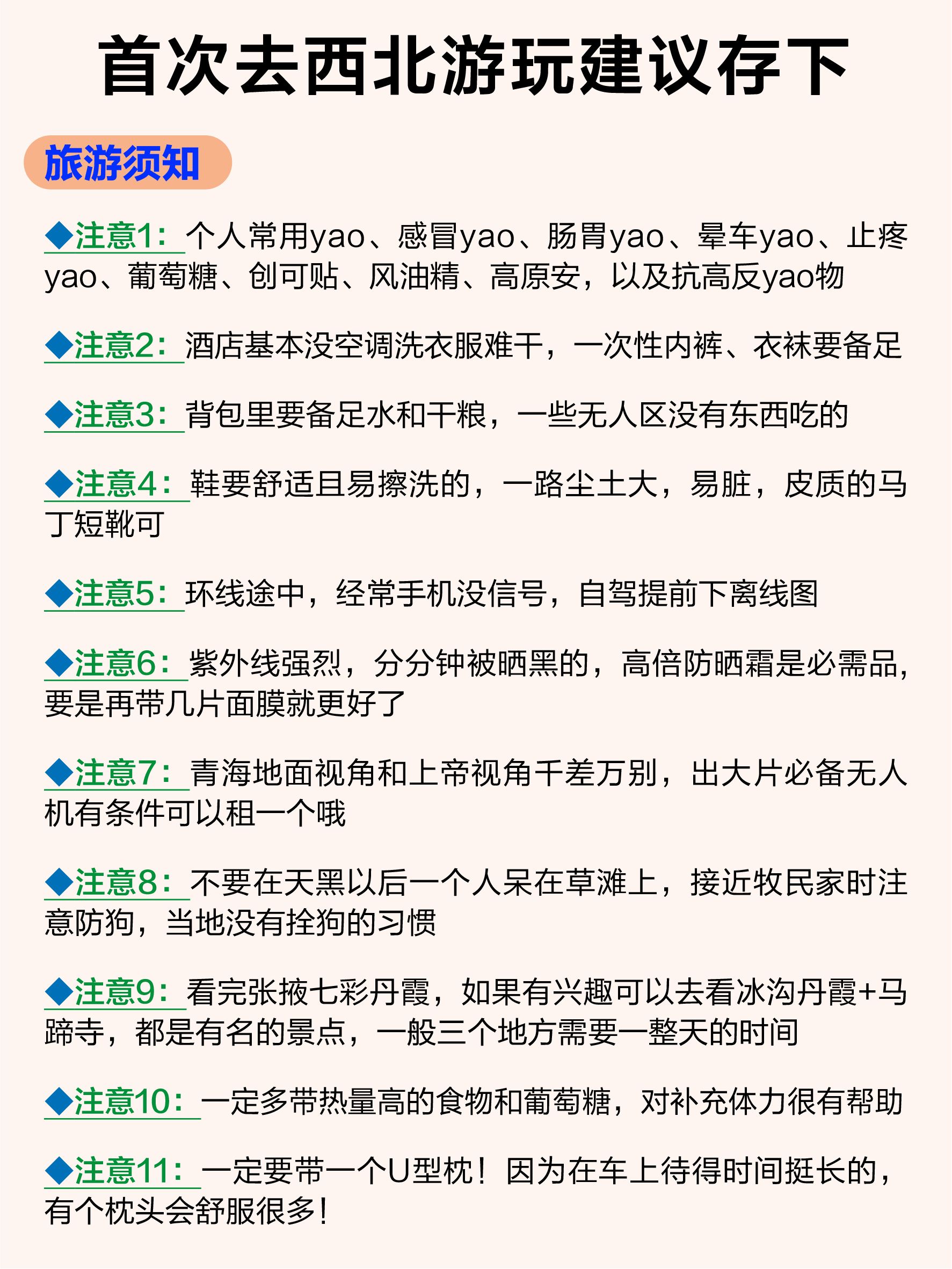 首次去西北游玩建议存下

旅游须知

◆注意1：个人常用yao、感冒yao、肠胃yao、晕车yao、止疼yao、葡萄糖、创可贴、风油精、高原安，以及抗高反yao物

◆注意2：酒店基本没空调洗衣服难干，一次性内裤、衣袜要备足

◆注意3：背包里要备足水和干粮，一些无人区没有东西吃的

◆注意4：鞋要舒适且易擦洗的，一路尘土大，易脏，皮质的马丁短靴可

◆注意5：环线途中，经常手机没信号，自驾提前下离线图

◆注意6：紫外线强烈，分分钟被晒黑的，高倍防晒霜是必需品，要是再带几片面膜就更好了

◆注意7：青海地面视角和上帝视角千差万别，出大片必备无人机有条件可以租一个哦

◆注意8：不要在天黑以后一个人呆在草滩上，接近牧民家时注意防狗，当地没有拴狗的习惯

◆注意9：看完张掖七彩丹霞，如果有兴趣可以去看冰沟丹霞+马蹄寺，都是有名的景点，一般三个地方需要一整天的时间

◆注意10：一定多带热量高的食物和葡萄糖，对补充体力很有帮助

◆注意11：一定要带一个U型枕！因为在车上待得时间挺长的，有个枕头会舒服很多！